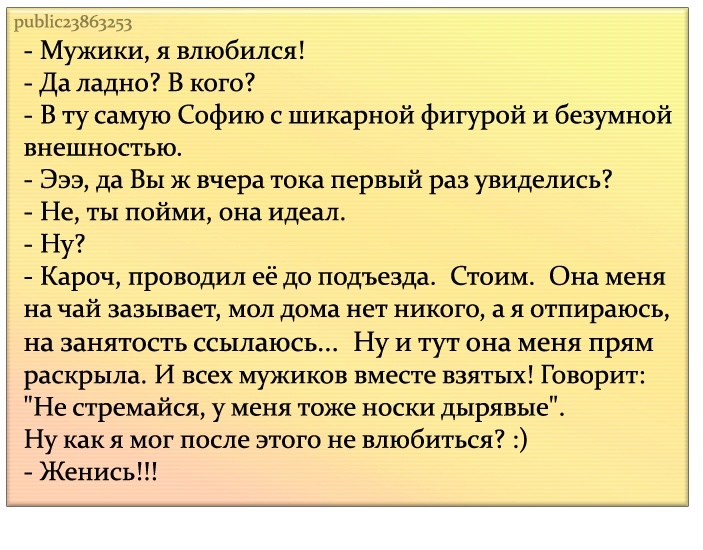 public23863253

- Мужики, я влюбился!
- Да ладно? В кого?
- В ту самую Софию с шикарной фигурой и безумной внешностью.
- Эээ, да Вы ж вчера тока первый раз увиделись?
- Не, ты пойми, она идеал.
- Ну?
- Кароч, проводил её до подъезда. Стоим. Она меня на чай зазывает, мол дома нет никого, а я отпираюсь, на занятость ссылаюсь... Ну и тут она меня прям раскрыла. И всех мужиков вместе взятых! Говорит: "Не стремайся, у меня тоже носки дырявые". Ну как я мог после этого не влюбиться? :)
- Женись!!!